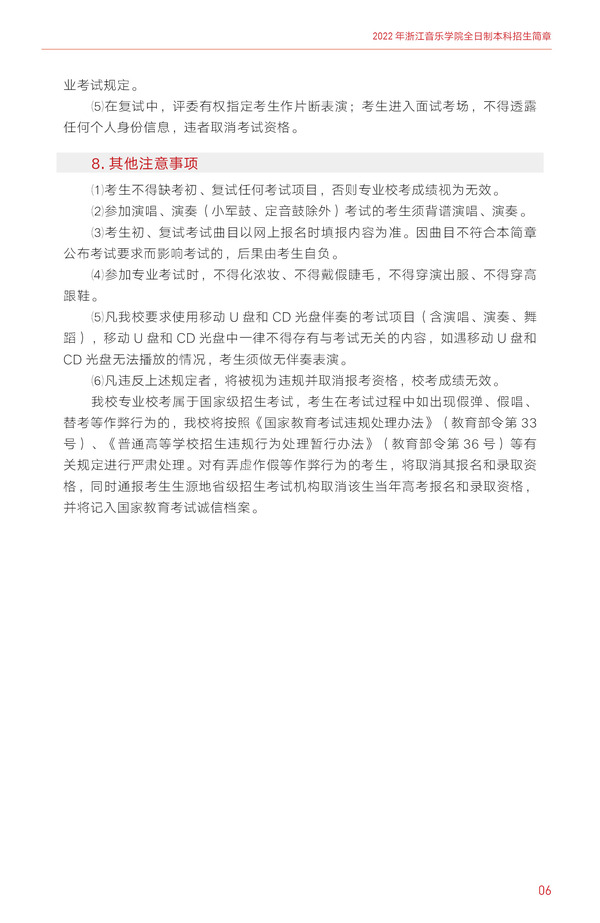 2022 年浙江音乐学院全日制本科招生简章

业考试规定。

⑸在复试中，评委有权指定考生作片断表演；考生进入面试考场，不得透露任何个人身份信息，违者取消考试资格。

8. 其他注意事项

⑴考生不得缺考初、复试任何考试项目，否则专业校考成绩视为无效。

⑵参加演唱、演奏（小军鼓、定音鼓除外）考试的考生须背谱演唱、演奏。

⑶考生初、复试考试曲目以网上报名时填报内容为准。因曲目不符合本简章公布考试要求而影响考试的，后果由考生自负。

⑷参加专业考试时，不得化浓妆、不得戴假睫毛，不得穿演出服、不得穿高跟鞋。

⑸凡我校要求使用移动 U 盘和 CD 光盘伴奏的考试项目（含演唱、演奏、舞蹈），移动 U 盘和 CD 光盘中一律不得存有与考试无关的内容，如遇移动 U 盘和 CD 光盘无法播放的情况，考生须做无伴奏表演。

⑹凡违反上述规定者，将被视为违规并取消报考资格，校考成绩无效。

我校专业校考属于国家级招生考试，考生在考试过程中如出现假弹、假唱、替考等作弊行为的，我校将按照《国家教育考试违规处理办法》（教育部令第 33 号）、《普通高等学校招生违规行为处理暂行办法》（教育部令第 36 号）等有关规定进行严肃处理。对有弄虚作假等作弊行为的考生，将取消其报名和录取资格，同时通报考生生源地省级招生考试机构取消该生当年高考报名和录取资格，并将记入国家教育考试诚信档案。

06